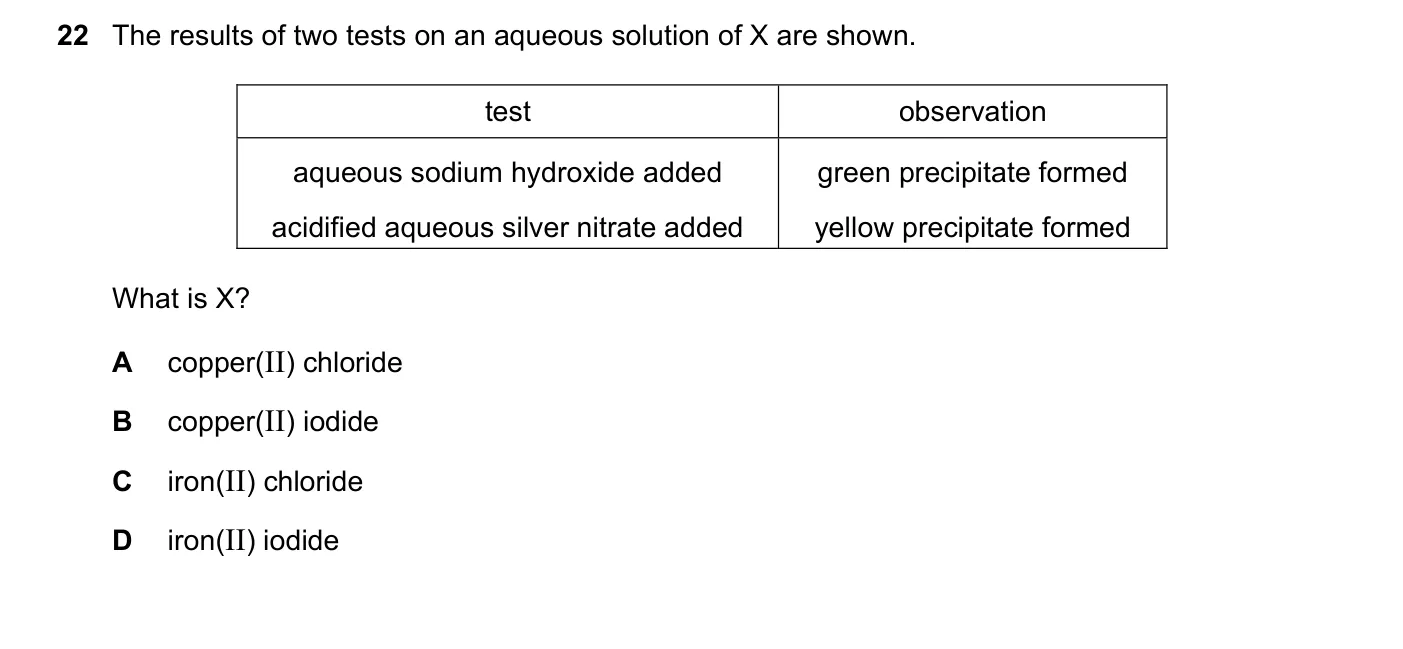 22 The results of two tests on an aqueous solution of X are shown.

| test | observation |
|---|---|
| aqueous sodium hydroxide added | green precipitate formed |
| acidified aqueous silver nitrate added | yellow precipitate formed |

What is X?

A copper(II) chloride

B copper(II) iodide

C iron(II) chloride

D iron(II) iodide